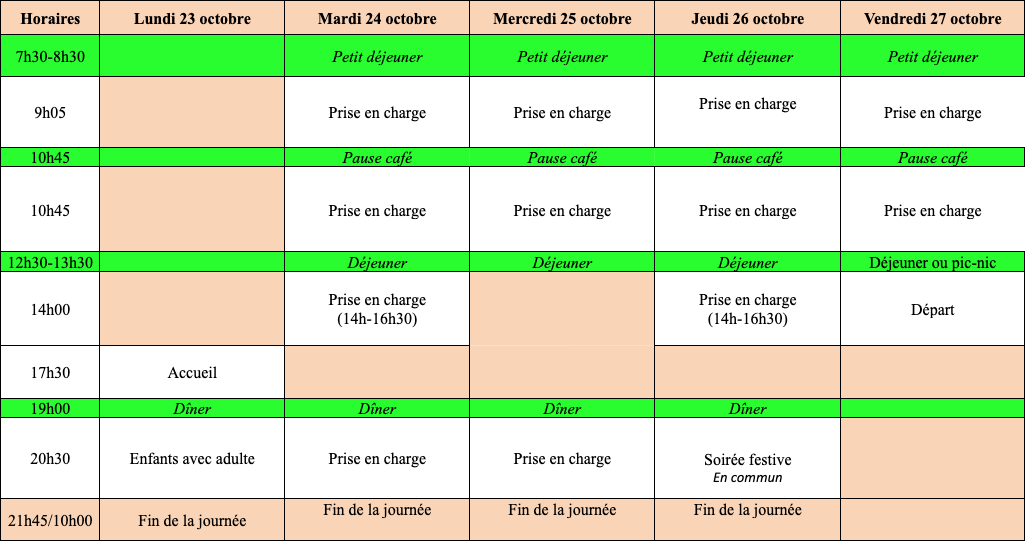 | Horaires | Lundi 23 octobre | Mardi 24 octobre | Mercredi 25 octobre | Jeudi 26 octobre | Vendredi 27 octobre |
|---|---|---|---|---|---|
| 7h30-8h30 | | Petit déjeuner | Petit déjeuner | Petit déjeuner | Petit déjeuner |
| 9h05 | | Prise en charge | Prise en charge | Prise en charge | Prise en charge |
| 10h45 | | Pause café | Pause café | Pause café | Pause café |
| 10h45 | | Prise en charge | Prise en charge | Prise en charge | Prise en charge |
| 12h30-13h30 | | Déjeuner | Déjeuner | Déjeuner | Déjeuner ou pic-nic |
| 14h00 | | Prise en charge (14h-16h30) | | Prise en charge (14h-16h30) | Départ |
| 17h30 | Accueil | | | | |
| 19h00 | Dîner | Dîner | Dîner | Dîner | |
| 20h30 | Enfants avec adulte | Prise en charge | Prise en charge | Soirée festive En commun | |
| 21h45/10h00 | Fin de la journée | Fin de la journée | Fin de la journée | Fin de la journée | |